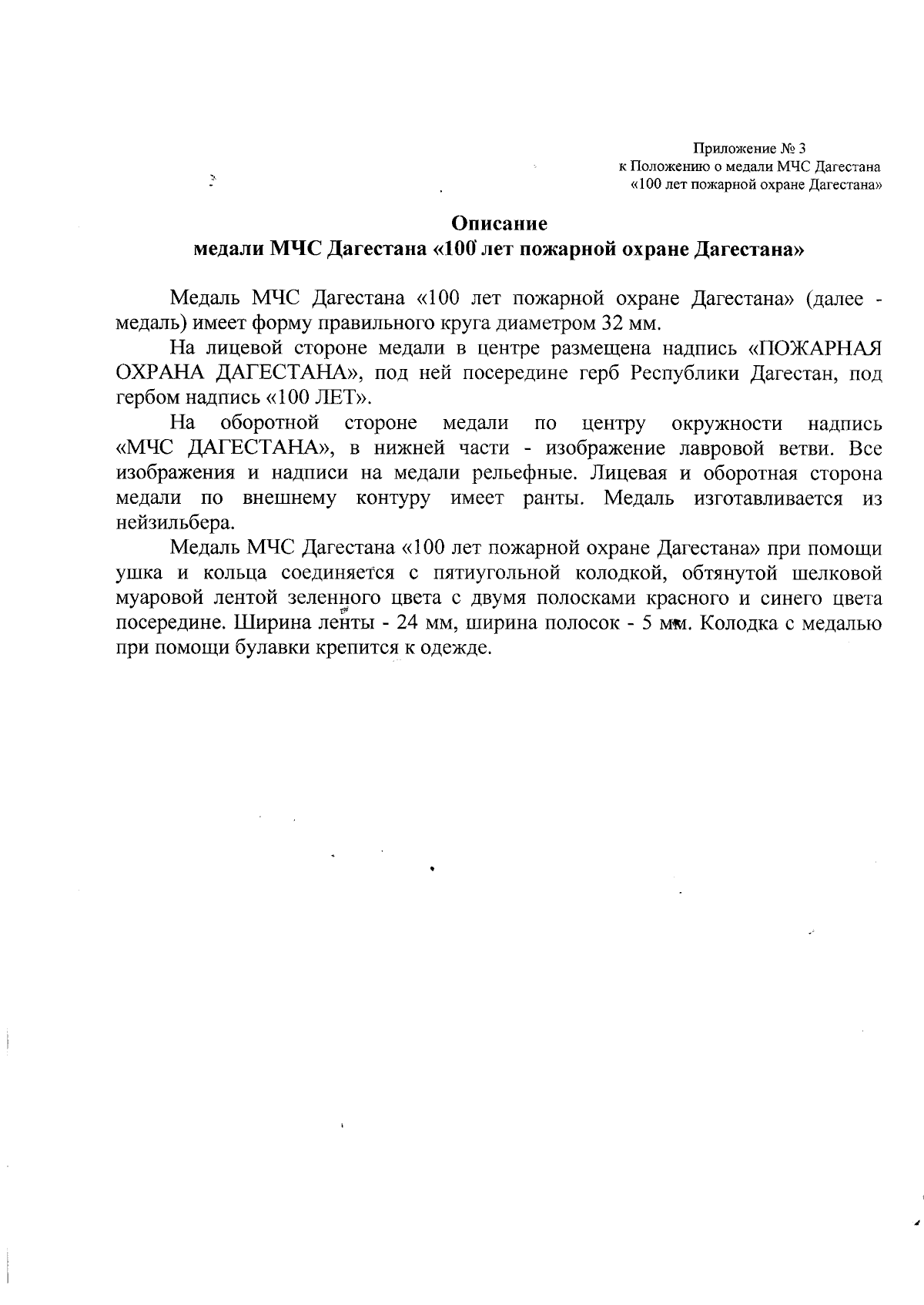 Приложение № 3
к Положению о медали МЧС Дагестана
«100 лет пожарной охране Дагестана»

Описание
медали МЧС Дагестана «100 лет пожарной охране Дагестана»

Медаль МЧС Дагестана «100 лет пожарной охране Дагестана» (далее - медаль) имеет форму правильного круга диаметром 32 мм.

На лицевой стороне медали в центре размещена надпись «ПОЖАРНАЯ ОХРАНА ДАГЕСТАНА», под ней посередине герб Республики Дагестан, под гербом надпись «100 ЛЕТ».

На оборотной стороне медали по центру окружности надпись «МЧС ДАГЕСТАНА», в нижней части - изображение лавровой ветви. Все изображения и надписи на медали рельефные. Лицевая и оборотная сторона медали по внешнему контуру имеет ранты. Медаль изготавливается из нейзильбера.

Медаль МЧС Дагестана «100 лет пожарной охране Дагестана» при помощи ушка и кольца соединяется с пятиугольной колодкой, обтянутой шелковой муаровой лентой зеленного цвета с двумя полосками красного и синего цвета посередине. Ширина ленты - 24 мм, ширина полосок - 5 мм. Колодка с медалью при помощи булавки крепится к одежде.